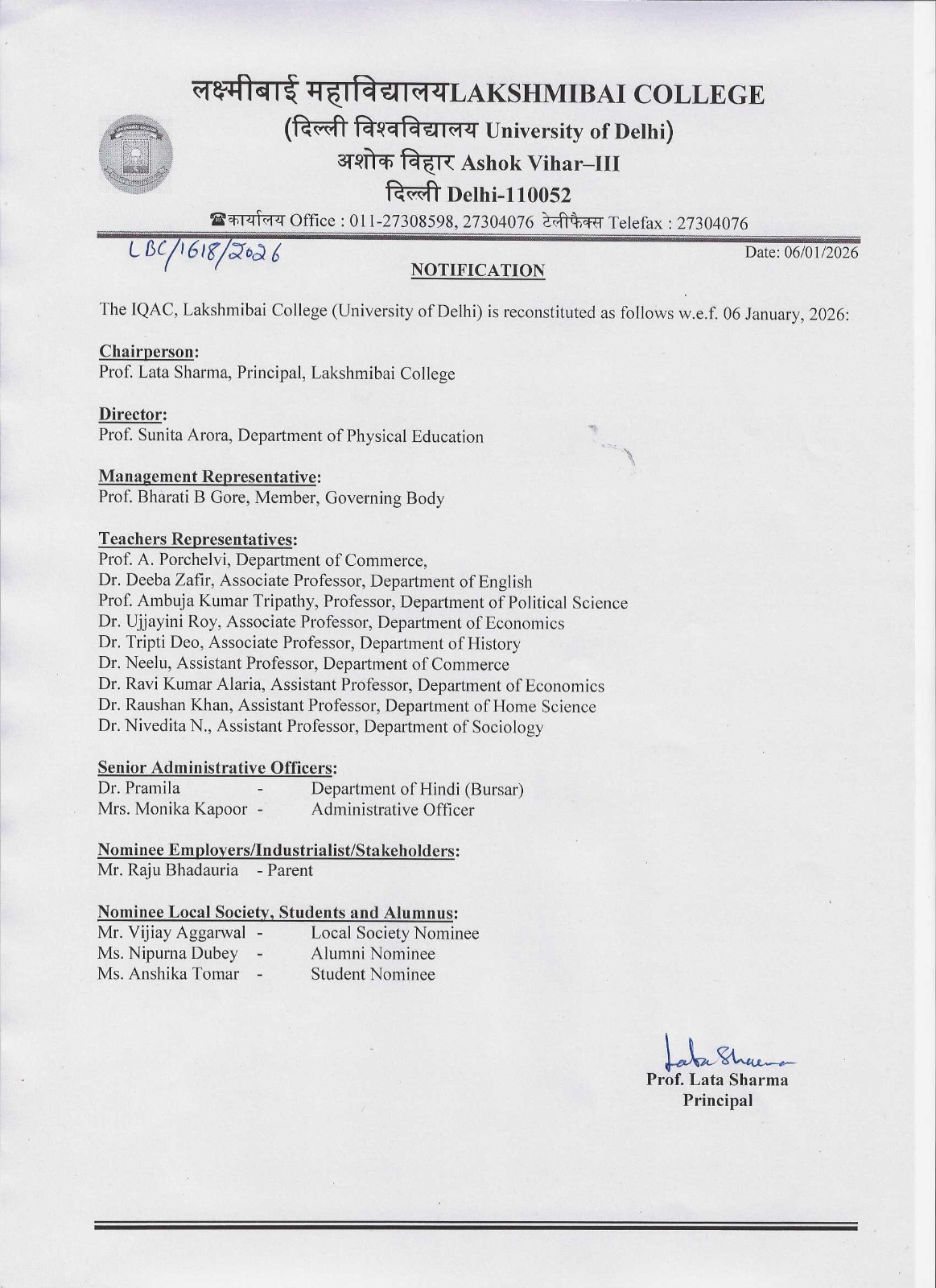 लक्ष्मीबाई महाविद्यालयLAKSHMIBAI COLLEGE
(दिल्ली विश्वविद्यालय University of Delhi)
अशोक विहार Ashok Vihar–III
दिल्ली Delhi-110052
☎कार्यालय Office : 011-27308598, 27304076 टेलीफैक्स Telefax : 27304076

LBC/1618/2026

Date: 06/01/2026

NOTIFICATION

The IQAC, Lakshmibai College (University of Delhi) is reconstituted as follows w.e.f. 06 January, 2026:

Chairperson:
Prof. Lata Sharma, Principal, Lakshmibai College

Director:
Prof. Sunita Arora, Department of Physical Education

Management Representative:
Prof. Bharati B Gore, Member, Governing Body

Teachers Representatives:
Prof. A. Porchelvi, Department of Commerce,
Dr. Deeba Zafir, Associate Professor, Department of English
Prof. Ambuja Kumar Tripathy, Professor, Department of Political Science
Dr. Ujjayini Roy, Associate Professor, Department of Economics
Dr. Tripti Deo, Associate Professor, Department of History
Dr. Neelu, Assistant Professor, Department of Commerce
Dr. Ravi Kumar Alaria, Assistant Professor, Department of Economics
Dr. Raushan Khan, Assistant Professor, Department of Home Science
Dr. Nivedita N., Assistant Professor, Department of Sociology

Senior Administrative Officers:
Dr. Pramila - Department of Hindi (Bursar)
Mrs. Monika Kapoor - Administrative Officer

Nominee Employers/Industrialist/Stakeholders:
Mr. Raju Bhadauria - Parent

Nominee Local Society, Students and Alumnus:
Mr. Vijiay Aggarwal - Local Society Nominee
Ms. Nipurna Dubey - Alumni Nominee
Ms. Anshika Tomar - Student Nominee

Lata Sharma
Prof. Lata Sharma
Principal